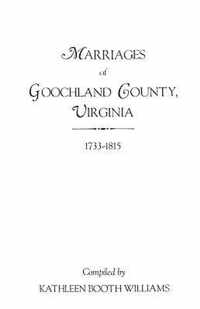 MARRIAGES
of
GOOCHLAND COUNTY,
VIRGINIA

1733-1815

Compiled by
KATHLEEN BOOTH WILLIAMS